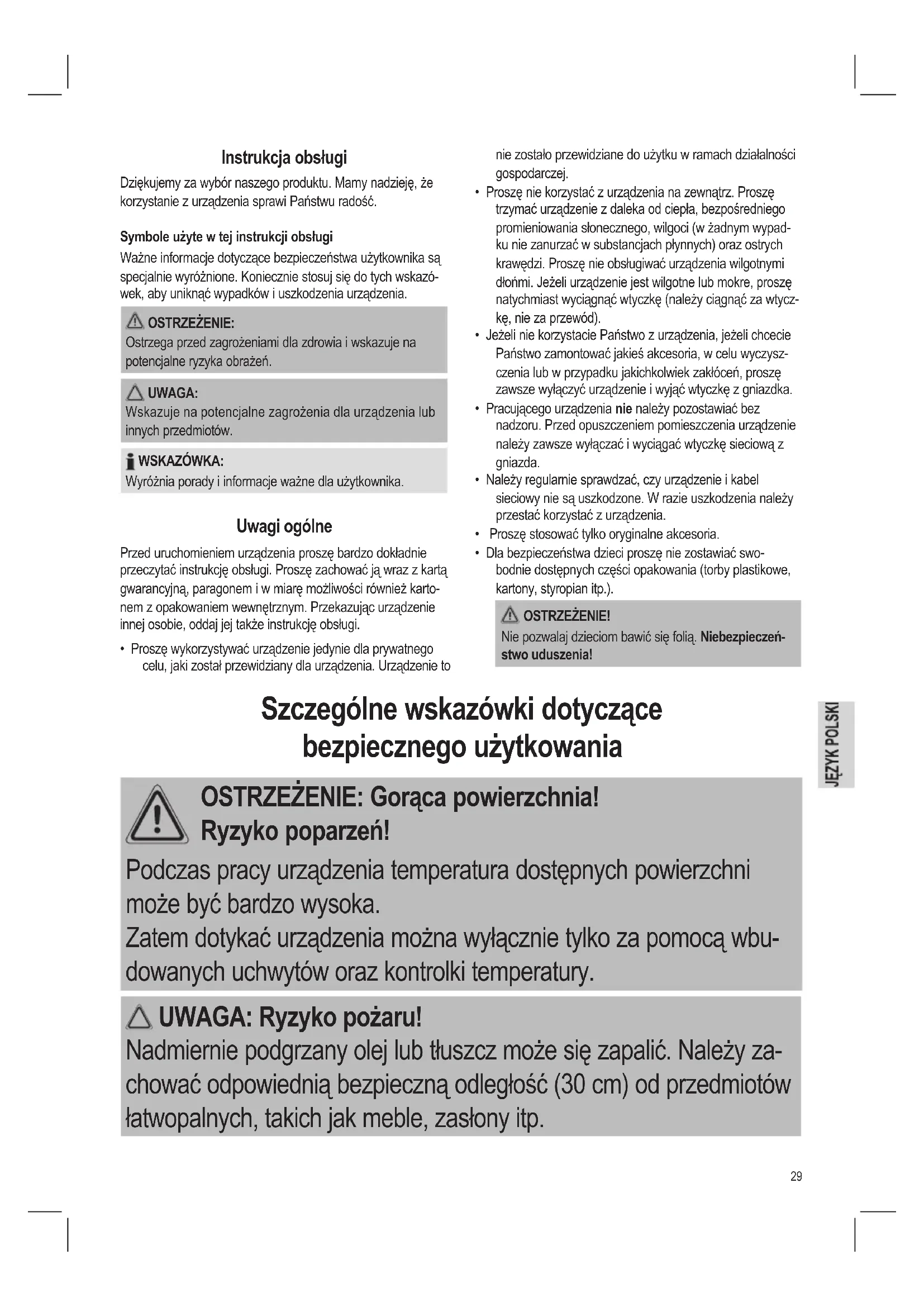 Instrukcja obsługi

Dziękujemy za wybór naszego produktu. Mamy nadzieję, że korzystanie z urządzenia sprawi Państwu radość.

Symbole użyte w tej instrukcji obsługi

Ważne informacje dotyczące bezpieczeństwa użytkownika są specjalnie wyróżnione. Koniecznie stosuj się do tych wskazówek, aby uniknąć wypadków i uszkodzenia urządzenia.

OSTRZEŻENIE:
Ostrzega przed zagrożeniami dla zdrowia i wskazuje na potencjalne ryzyka obrażeń.

UWAGA:
Wskazuje na potencjalne zagrożenia dla urządzenia lub innych przedmiotów.

WSKAZÓWKA:
Wyróżnia porady i informacje ważne dla użytkownika.

Uwagi ogólne

Przed uruchomieniem urządzenia proszę bardzo dokładnie przeczytać instrukcję obsługi. Proszę zachować ją wraz z kartą gwarancyjną, paragonem i w miarę możliwości również kartonem z opakowaniem wewnętrznym. Przekazując urządzenie innej osobie, oddaj jej także instrukcję obsługi.

• Proszę wykorzystywać urządzenie jedynie dla prywatnego celu, jaki został przewidziany dla urządzenia. Urządzenie to nie zostało przewidziane do użytku w ramach działalności gospodarczej.
• Proszę nie korzystać z urządzenia na zewnątrz. Proszę trzymać urządzenie z daleka od ciepła, bezpośredniego promieniowania słonecznego, wilgoci (w żadnym wypadku nie zanurzać w substancjach płynnych) oraz ostrych krawędzi. Proszę nie obsługiwać urządzenia wilgotnymi dłońmi. Jeżeli urządzenie jest wilgotne lub mokre, proszę natychmiast wyciągnąć wtyczkę (należy ciągnąć za wtyczkę, nie za przewód).
• Jeżeli nie korzystacie Państwo z urządzenia, jeżeli chcecie Państwo zamontować jakieś akcesoria, w celu wyczyszczenia lub w przypadku jakichkolwiek zakłóceń, proszę zawsze wyłączyć urządzenie i wyjąć wtyczkę z gniazdka.
• Pracującego urządzenia nie należy pozostawiać bez nadzoru. Przed opuszczeniem pomieszczenia urządzenie należy zawsze wyłączać i wyciągać wtyczkę sieciową z gniazda.
• Należy regularnie sprawdzać, czy urządzenie i kabel sieciowy nie są uszkodzone. W razie uszkodzenia należy przestać korzystać z urządzenia.
• Proszę stosować tylko oryginalne akcesoria.
• Dla bezpieczeństwa dzieci proszę nie zostawiać swobodnie dostępnych części opakowania (torby plastikowe, kartony, styropian itp.).

OSTRZEŻENIE!
Nie pozwalaj dzieciom bawić się folią. Niebezpieczeństwo uduszenia!

Szczególne wskazówki dotyczące bezpiecznego użytkowania

OSTRZEŻENIE: Gorąca powierzchnia!
Ryzyko poparzeń!
Podczas pracy urządzenia temperatura dostępnych powierzchni może być bardzo wysoka.
Zatem dotykać urządzenia można wyłącznie tylko za pomocą wbudowanych uchwytów oraz kontrolki temperatury.

UWAGA: Ryzyko pożaru!
Nadmiernie podgrzany olej lub tłuszcz może się zapalić. Należy zachować odpowiednią bezpieczną odległość (30 cm) od przedmiotów łatwopalnych, takich jak meble, zasłony itp.

JĘZYK POLSKI

29